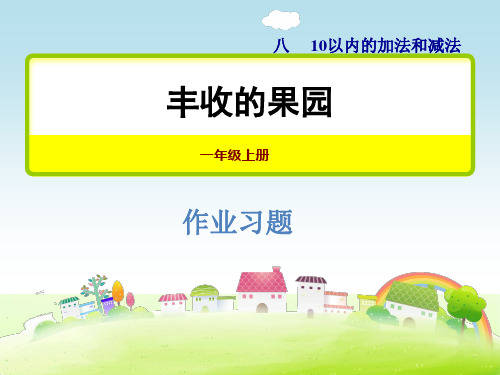 八　10以内的加法和减法

丰收的果园

一年级上册

作业习题